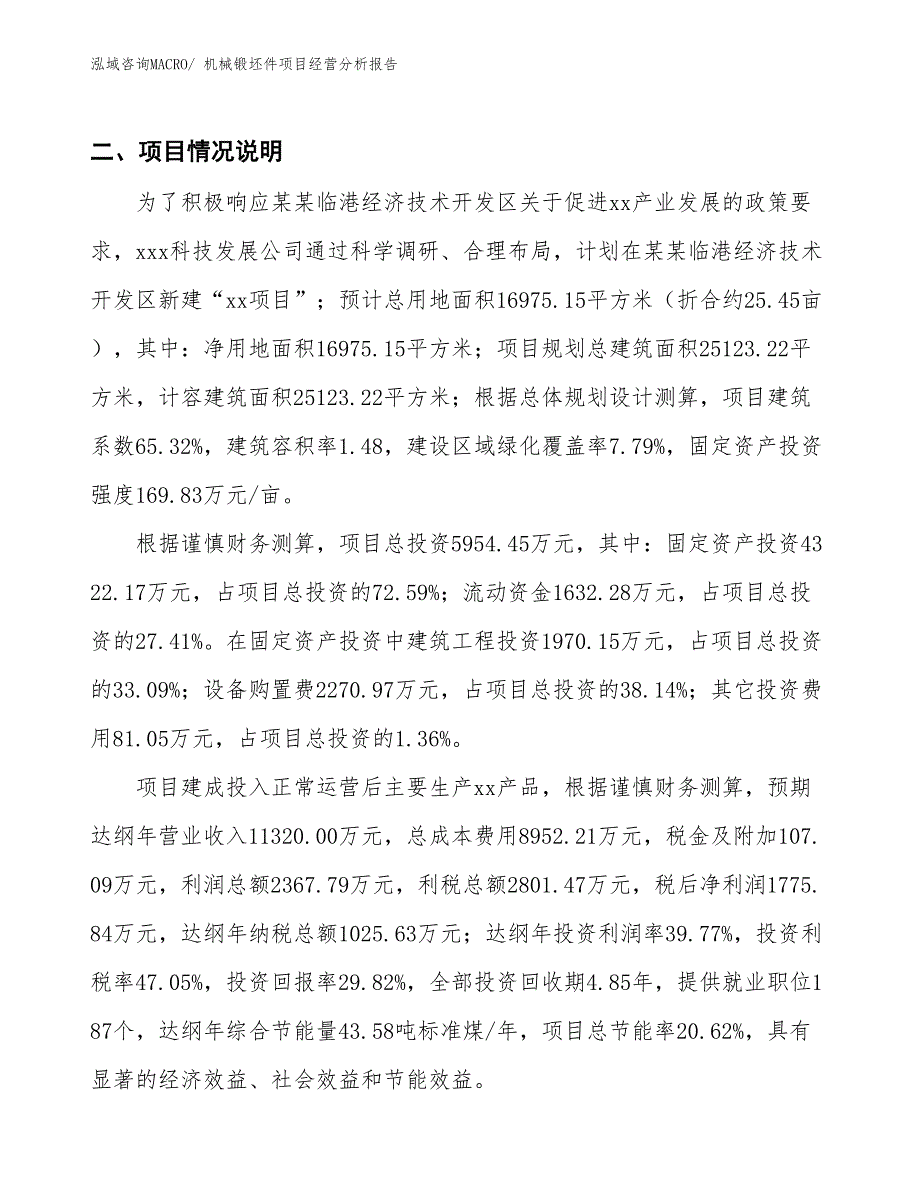 泓域咨询MACRO/ 机械锻坯件项目经营分析报告

二、项目情况说明

为了积极响应某某临港经济技术开发区关于促进xx产业发展的政策要求，xxx科技发展公司通过科学调研、合理布局，计划在某某临港经济技术开发区新建“xx项目”；预计总用地面积16975.15平方米（折合约25.45亩），其中：净用地面积16975.15平方米；项目规划总建筑面积25123.22平方米，计容建筑面积25123.22平方米；根据总体规划设计测算，项目建筑系数65.32%，建筑容积率1.48，建设区域绿化覆盖率7.79%，固定资产投资强度169.83万元/亩。

根据谨慎财务测算，项目总投资5954.45万元，其中：固定资产投资4322.17万元，占项目总投资的72.59%；流动资金1632.28万元，占项目总投资的27.41%。在固定资产投资中建筑工程投资1970.15万元，占项目总投资的33.09%；设备购置费2270.97万元，占项目总投资的38.14%；其它投资费用81.05万元，占项目总投资的1.36%。

项目建成投入正常运营后主要生产xx产品，根据谨慎财务测算，预期达纲年营业收入11320.00万元，总成本费用8952.21万元，税金及附加107.09万元，利润总额2367.79万元，利税总额2801.47万元，税后净利润1775.84万元，达纲年纳税总额1025.63万元；达纲年投资利润率39.77%，投资利税率47.05%，投资回报率29.82%，全部投资回收期4.85年，提供就业职位187个，达纲年综合节能量43.58吨标准煤/年，项目总节能率20.62%，具有显著的经济效益、社会效益和节能效益。